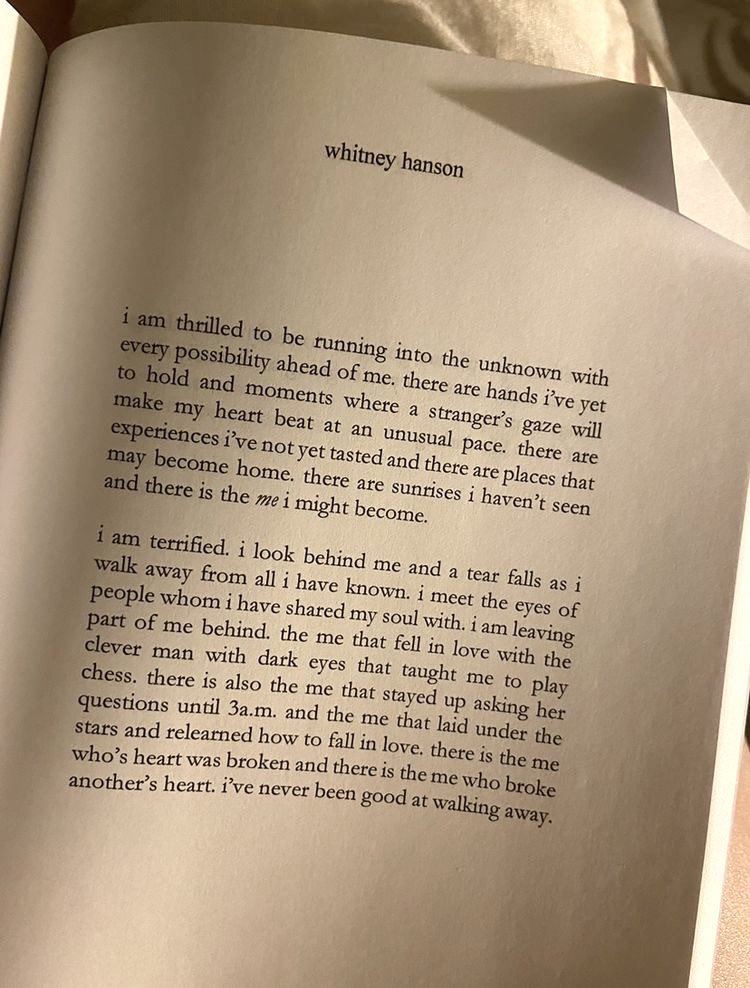 whitney hanson

i am thrilled to be running into the unknown with every possibility ahead of me. there are hands i've yet to hold and moments where a stranger's gaze will make my heart beat at an unusual pace. there are experiences i've not yet tasted and there are places that may become home. there are sunrises i haven't seen and there is the me i might become.

i am terrified. i look behind me and a tear falls as i walk away from all i have known. i meet the eyes of people whom i have shared my soul with. i am leaving part of me behind. the me that fell in love with the clever man with dark eyes that taught me to play chess. there is also the me that stayed up asking her questions until 3a.m. and the me that laid under the stars and relearned how to fall in love. there is the me who's heart was broken and there is the me who broke another's heart. i've never been good at walking away.